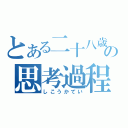 とある二十八歳の
思考過程
しこうかてい